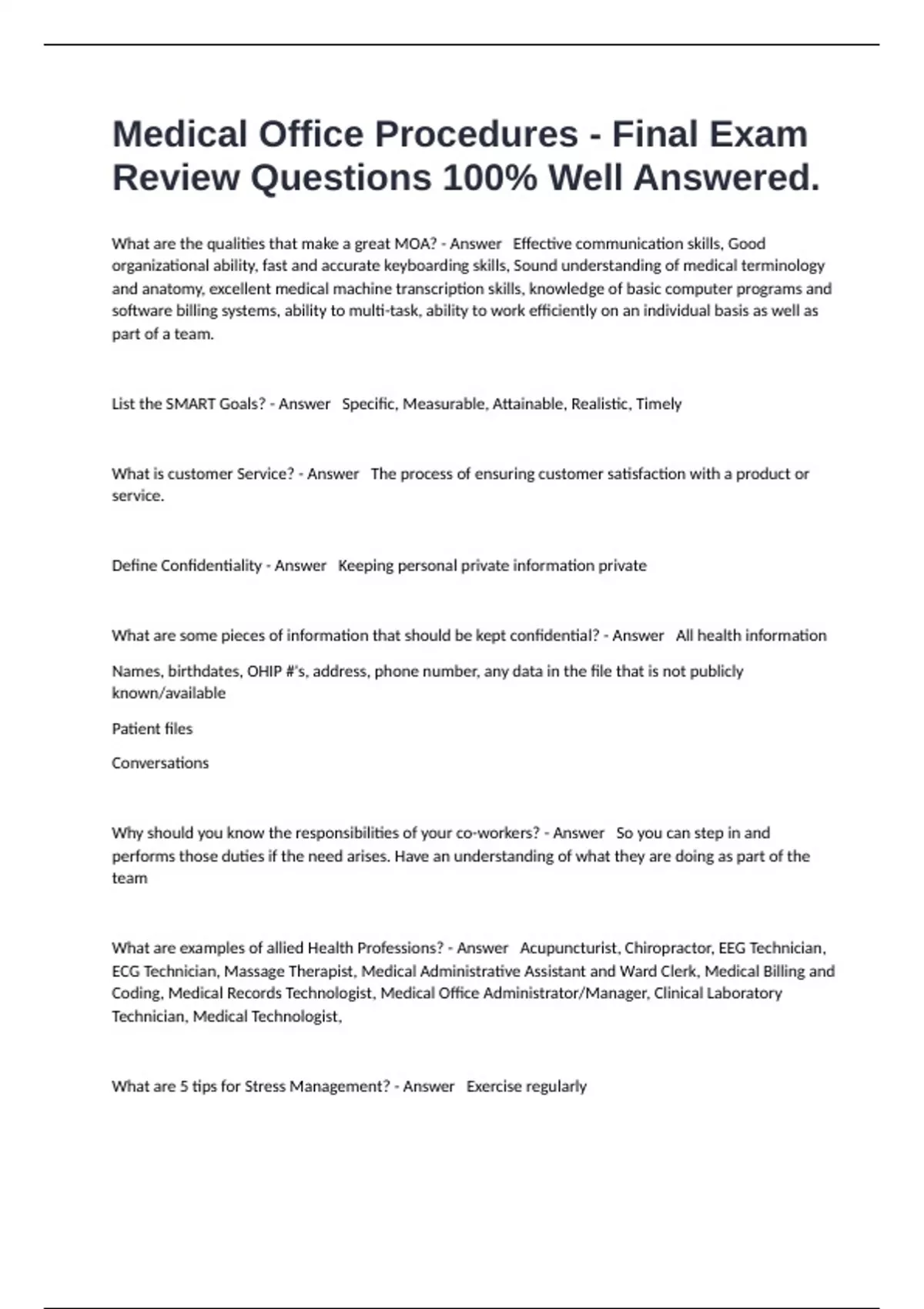 Medical Office Procedures - Final Exam Review Questions 100% Well Answered.

What are the qualities that make a great MOA? - Answer Effective communication skills, Good organizational ability, fast and accurate keyboarding skills, Sound understanding of medical terminology and anatomy, excellent medical machine transcription skills, knowledge of basic computer programs and software billing systems, ability to multi-task, ability to work efficiently on an individual basis as well as part of a team.

List the SMART Goals? - Answer Specific, Measurable, Attainable, Realistic, Timely

What is customer Service? - Answer The process of ensuring customer satisfaction with a product or service.

Define Confidentiality - Answer Keeping personal private information private

What are some pieces of information that should be kept confidential? - Answer All health information

Names, birthdates, OHIP #'s, address, phone number, any data in the file that is not publicly known/available

Patient files

Conversations

Why should you know the responsibilities of your co-workers? - Answer So you can step in and performs those duties if the need arises. Have an understanding of what they are doing as part of the team

What are examples of allied Health Professions? - Answer Acupuncturist, Chiropractor, EEG Technician, ECG Technician, Massage Therapist, Medical Administrative Assistant and Ward Clerk, Medical Billing and Coding, Medical Records Technologist, Medical Office Administrator/Manager, Clinical Laboratory Technician, Medical Technologist,

What are 5 tips for Stress Management? - Answer Exercise regularly